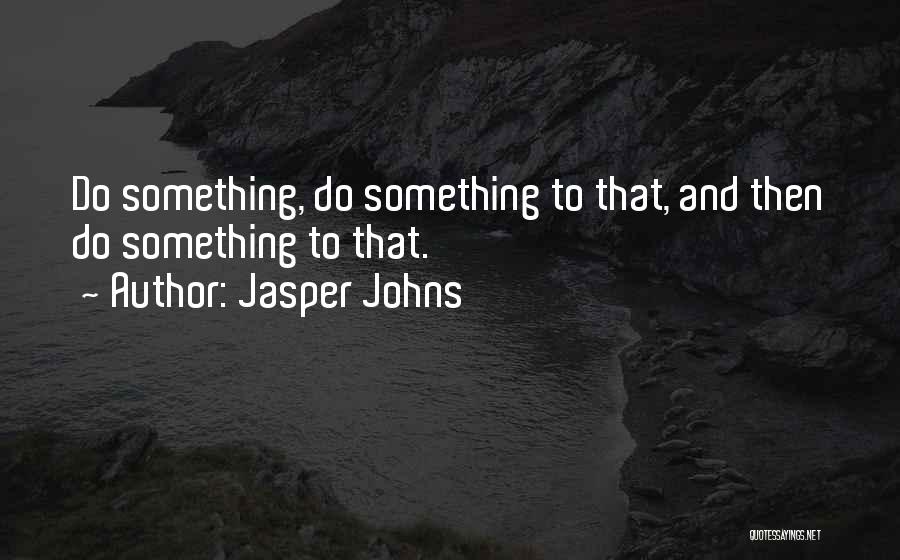 Do something, do something to that, and then do something to that.

~ Author: Jasper Johns

QUOTESSAYINGS.NET